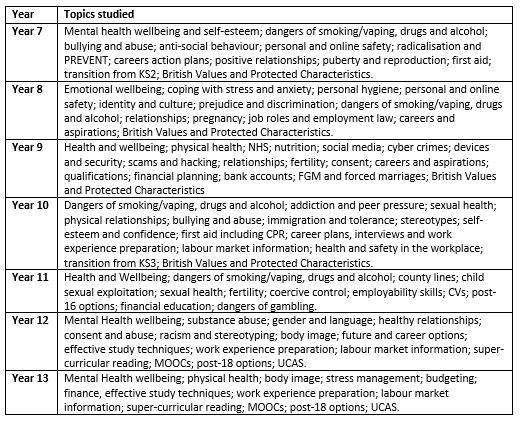 | Year | Topics studied |
|---|---|
| Year 7 | Mental health wellbeing and self-esteem; dangers of smoking/vaping, drugs and alcohol; bullying and abuse; anti-social behaviour; personal and online safety; radicalisation and PREVENT; careers action plans; positive relationships; puberty and reproduction; first aid; transition from KS2; British Values and Protected Characteristics. |
| Year 8 | Emotional wellbeing; coping with stress and anxiety; personal hygiene; personal and online safety; identity and culture; prejudice and discrimination; dangers of smoking/vaping, drugs and alcohol; relationships; pregnancy; job roles and employment law; careers and aspirations; British Values and Protected Characteristics. |
| Year 9 | Health and wellbeing; physical health; NHS; nutrition; social media; cyber crimes; devices and security; scams and hacking; relationships; fertility; consent; careers and aspirations; qualifications; financial planning; bank accounts; FGM and forced marriages; British Values and Protected Characteristics |
| Year 10 | Dangers of smoking/vaping, drugs and alcohol; addiction and peer pressure; sexual health; physical relationships; bullying and abuse; immigration and tolerance; stereotypes; self-esteem and confidence; first aid including CPR; career plans, interviews and work experience preparation; labour market information; health and safety in the workplace; transition from KS3; British Values and Protected Characteristics. |
| Year 11 | Health and Wellbeing; dangers of smoking/vaping, drugs and alcohol; county lines; child sexual exploitation; sexual health; fertility; coercive control; employability skills; CVs; post-16 options; financial education; dangers of gambling. |
| Year 12 | Mental Health wellbeing; substance abuse; gender and language; healthy relationships; consent and abuse; racism and stereotyping; body image; future and career options; effective study techniques; work experience preparation; labour market information; super-curricular reading; MOOCs; post-18 options; UCAS. |
| Year 13 | Mental Health wellbeing; physical health; body image; stress management; budgeting; finance, effective study techniques; work experience preparation; labour market information; super-curricular reading; MOOCs; post-18 options; UCAS. |